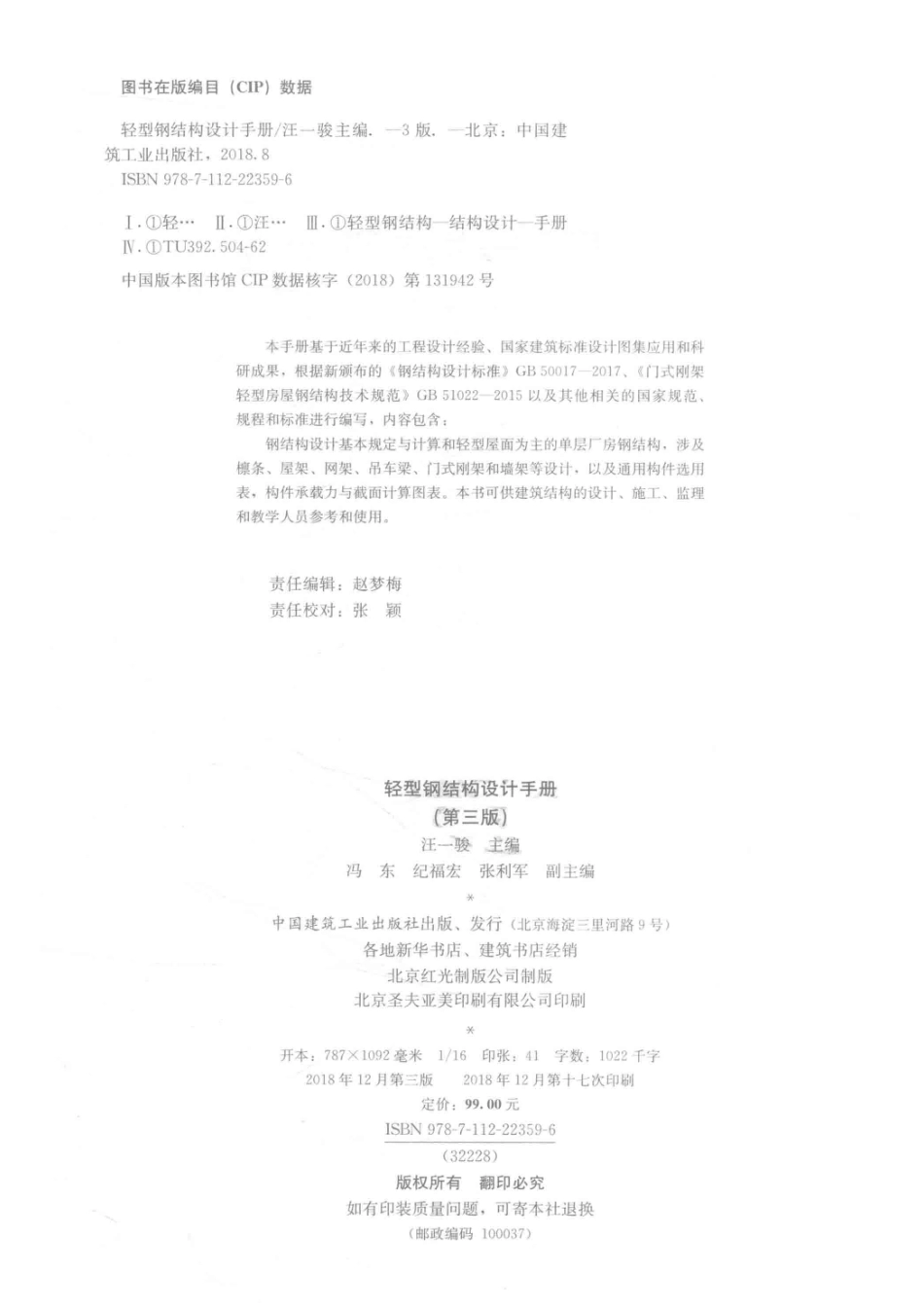 图书在版编目（CIP）数据

轻型钢结构设计手册/汪一骏主编. —3 版. —北京：中国建筑工业出版社，2018.8
ISBN 978-7-112-22359-6

Ⅰ.①轻… Ⅱ.①汪… Ⅲ.①轻型钢结构—结构设计—手册
Ⅳ.①TU392.504-62

中国版本图书馆 CIP 数据核字（2018）第 131942 号

本手册基于近年来的工程设计经验、国家建筑标准设计图集应用和科研成果，根据新颁布的《钢结构设计标准》GB 50017—2017、《门式刚架轻型房屋钢结构技术规范》GB 51022—2015 以及其他相关的国家规范、规程和标准进行编写，内容包含：

钢结构设计基本规定与计算和轻型屋面为主的单层厂房钢结构，涉及檩条、屋架、网架、吊车梁、门式刚架和墙架等设计，以及通用构件选用表，构件承载力与截面计算图表。本书可供建筑结构的设计、施工、监理和教学人员参考和使用。

责任编辑：赵梦梅
责任校对：张 颖

轻型钢结构设计手册
（第三版）
汪一骏 主编
冯 东 纪福宏 张利军 副主编
*
中国建筑工业出版社出版、发行（北京海淀三里河路 9 号）
各地新华书店、建筑书店经销
北京红光制版公司制版
北京圣夫亚美印刷有限公司印刷
*
开本：787×1092 毫米 1/16 印张：41 字数：1022 千字
2018 年 12 月第三版 2018 年 12 月第十七次印刷
定价：99.00 元
ISBN 978-7-112-22359-6
（32228）
版权所有 翻印必究
如有印装质量问题，可寄本社退换
（邮政编码 100037）